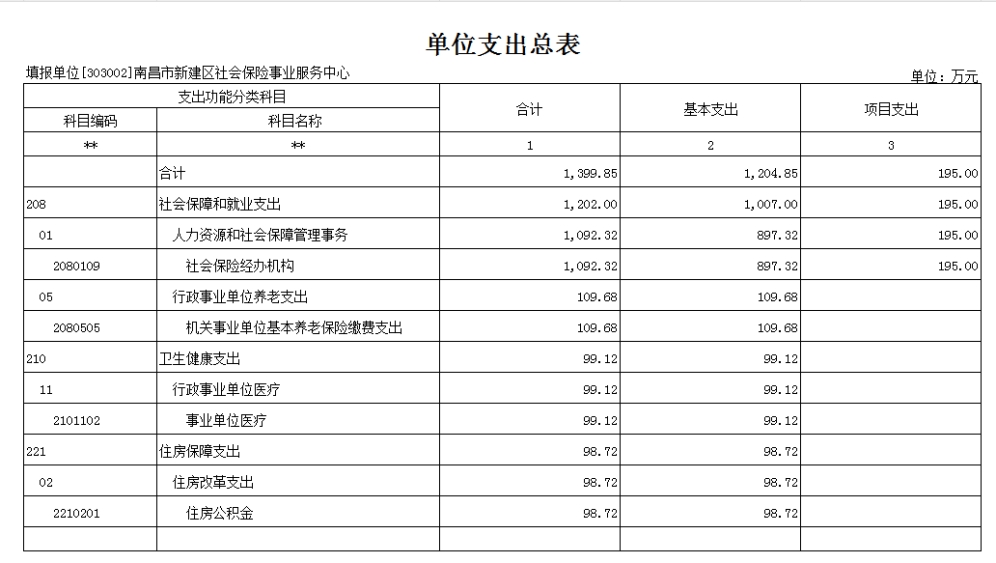 单位支出总表

填报单位[303002]南昌市新建区社会保险事业服务中心

单位：万元

| 支出功能分类科目 | | 合计 | 基本支出 | 项目支出 |
|---|---|---|---|---|
| 科目编码 | 科目名称 | | | |
| ** | ** | 1 | 2 | 3 |
| | 合计 | 1,399.85 | 1,204.85 | 195.00 |
| 208 | 社会保障和就业支出 | 1,202.00 | 1,007.00 | 195.00 |
| 01 | 人力资源和社会保障管理事务 | 1,092.32 | 897.32 | 195.00 |
| 2080109 | 社会保险经办机构 | 1,092.32 | 897.32 | 195.00 |
| 05 | 行政事业单位养老支出 | 109.68 | 109.68 | |
| 2080505 | 机关事业单位基本养老保险缴费支出 | 109.68 | 109.68 | |
| 210 | 卫生健康支出 | 99.12 | 99.12 | |
| 11 | 行政事业单位医疗 | 99.12 | 99.12 | |
| 2101102 | 事业单位医疗 | 99.12 | 99.12 | |
| 221 | 住房保障支出 | 98.72 | 98.72 | |
| 02 | 住房改革支出 | 98.72 | 98.72 | |
| 2210201 | 住房公积金 | 98.72 | 98.72 | |
| | | | | |